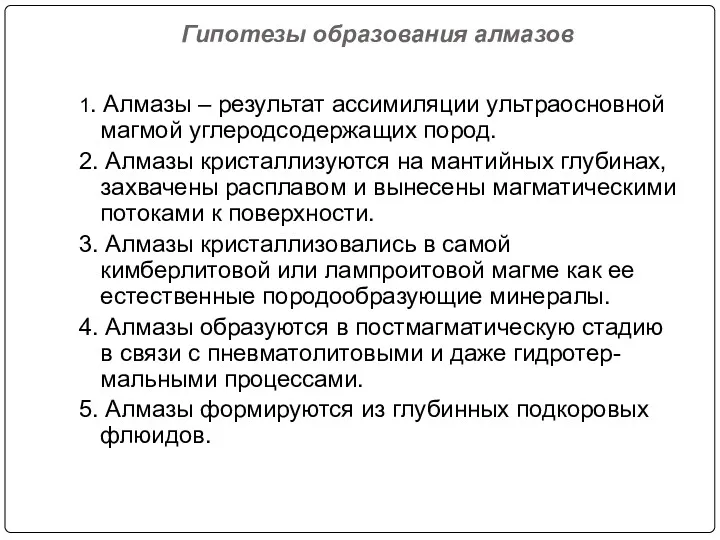 Гипотезы образования алмазов

1. Алмазы – результат ассимиляции ультраосновной магмой углеродсодержащих пород.

2. Алмазы кристаллизуются на мантийных глубинах, захвачены расплавом и вынесены магматическими потоками к поверхности.

3. Алмазы кристаллизовались в самой кимберлитовой или лампроитовой магме как ее естественные породообразующие минералы.

4. Алмазы образуются в постмагматическую стадию в связи с пневматолитовыми и даже гидротермальными процессами.

5. Алмазы формируются из глубинных подкоровых флюидов.